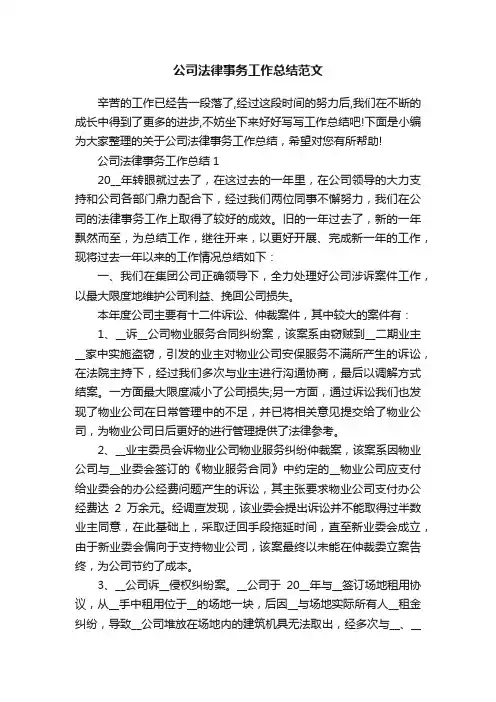 公司法律事务工作总结范文

辛苦的工作已经告一段落了,经过这段时间的努力后,我们在不断的成长中得到了更多的进步,不妨坐下来好好写写工作总结吧!下面是小编为大家整理的关于公司法律事务工作总结，希望对您有所帮助!

公司法律事务工作总结 1

20__年转眼就过去了，在这过去的一年里，在公司领导的大力支持和公司各部门鼎力配合下，经过我们两位同事不懈努力，我们在公司的法律事务工作上取得了较好的成效。旧的一年过去了，新的一年飘然而至，为总结工作，继往开来，以更好开展、完成新一年的工作，现将过去一年以来的工作情况总结如下：

一、我们在集团公司正确领导下，全力处理好公司涉诉案件工作，以最大限度地维护公司利益、挽回公司损失。

本年度公司主要有十二件诉讼、仲裁案件，其中较大的案件有：

1、__诉__公司物业服务合同纠纷案，该案系由窃贼到__二期业主__家中实施盗窃，引发的业主对物业公司安保服务不满所产生的诉讼，在法院主持下，经过我们多次与业主进行沟通协商，最后以调解方式结案。一方面最大限度减小了公司损失;另一方面，通过诉讼我们也发现了物业公司在日常管理中的不足，并已将相关意见提交给了物业公司，为物业公司日后更好的进行管理提供了法律参考。

2、__业主委员会诉物业公司物业服务纠纷仲裁案，该案系因物业公司与__业委会签订的《物业服务合同》中约定的__物业公司应支付给业委会的办公经费问题产生的诉讼，其主张要求物业公司支付办公经费达 2 万余元。经调查发现，该业委会提出诉讼并不能取得过半数业主同意，在此基础上，采取迂回手段拖延时间，直至新业委会成立，由于新业委会偏向于支持物业公司，该案最终以未能在仲裁委立案告终，为公司节约了成本。

3、__公司诉__侵权纠纷案。__公司于 20__年与__签订场地租用协议，从__手中租用位于__的场地一块，后因__与场地实际所有人__租金纠纷，导致__公司堆放在场地内的建筑机具无法取出，经多次与__、__